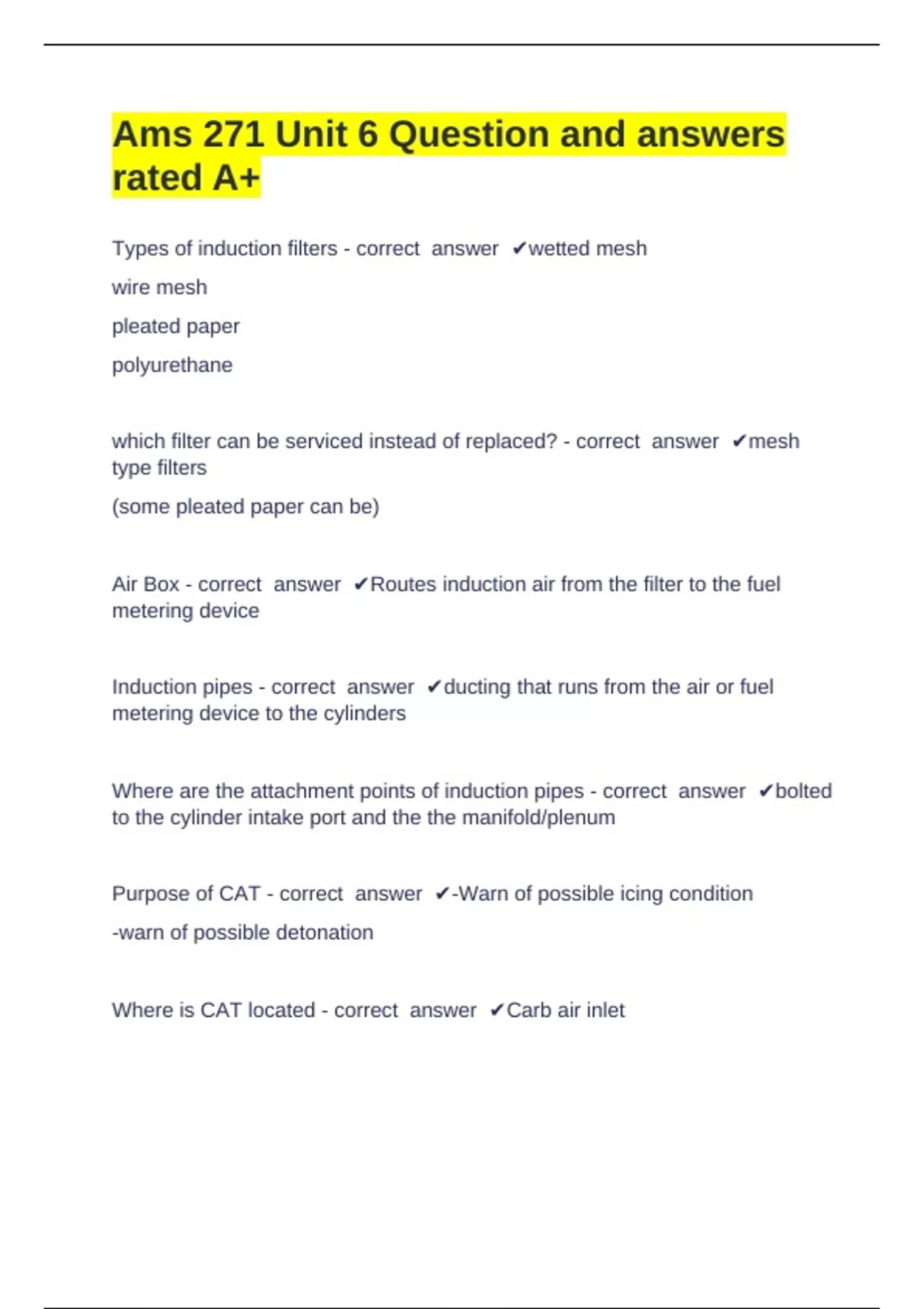 Ams 271 Unit 6 Question and answers rated A+

Types of induction filters - correct answer ✔wetted mesh

wire mesh

pleated paper

polyurethane

which filter can be serviced instead of replaced? - correct answer ✔mesh type filters

(some pleated paper can be)

Air Box - correct answer ✔Routes induction air from the filter to the fuel metering device

Induction pipes - correct answer ✔ducting that runs from the air or fuel metering device to the cylinders

Where are the attachment points of induction pipes - correct answer ✔bolted to the cylinder intake port and the the manifold/plenum

Purpose of CAT - correct answer ✔-Warn of possible icing condition

-warn of possible detonation

Where is CAT located - correct answer ✔Carb air inlet